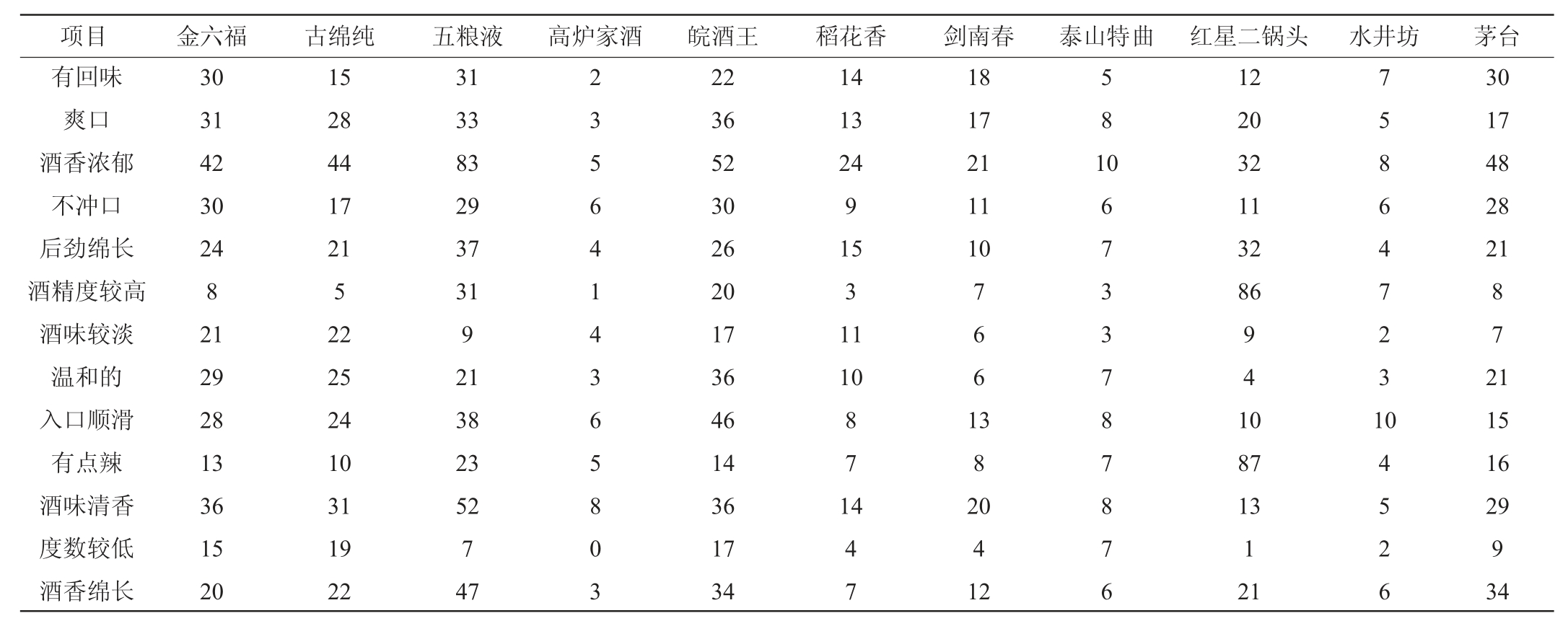 | 项目 | 金六福 | 古绵纯 | 五粮液 | 高炉家酒 | 皖酒王 | 稻花香 | 剑南春 | 泰山特曲 | 红星二锅头 | 水井坊 | 茅台 |
|---|---|---|---|---|---|---|---|---|---|---|---|
| 有回味 | 30 | 15 | 31 | 2 | 22 | 14 | 18 | 5 | 12 | 7 | 30 |
| 爽口 | 31 | 28 | 33 | 3 | 36 | 13 | 17 | 8 | 20 | 5 | 17 |
| 酒香浓郁 | 42 | 44 | 83 | 5 | 52 | 24 | 21 | 10 | 32 | 8 | 48 |
| 不冲口 | 30 | 17 | 29 | 6 | 30 | 9 | 11 | 6 | 11 | 6 | 28 |
| 后劲绵长 | 24 | 21 | 37 | 4 | 26 | 15 | 10 | 7 | 32 | 4 | 21 |
| 酒精度较高 | 8 | 5 | 31 | 1 | 20 | 3 | 7 | 3 | 86 | 7 | 8 |
| 酒味较淡 | 21 | 22 | 9 | 4 | 17 | 11 | 6 | 3 | 9 | 2 | 7 |
| 温和的 | 29 | 25 | 21 | 3 | 36 | 10 | 6 | 7 | 4 | 3 | 21 |
| 入口顺滑 | 28 | 24 | 38 | 6 | 46 | 8 | 13 | 8 | 10 | 10 | 15 |
| 有点辣 | 13 | 10 | 23 | 5 | 14 | 7 | 8 | 7 | 87 | 4 | 16 |
| 酒味清香 | 36 | 31 | 52 | 8 | 36 | 14 | 20 | 8 | 13 | 5 | 29 |
| 度数较低 | 15 | 19 | 7 | 0 | 17 | 4 | 4 | 7 | 1 | 2 | 9 |
| 酒香绵长 | 20 | 22 | 47 | 3 | 34 | 7 | 12 | 6 | 21 | 6 | 34 |